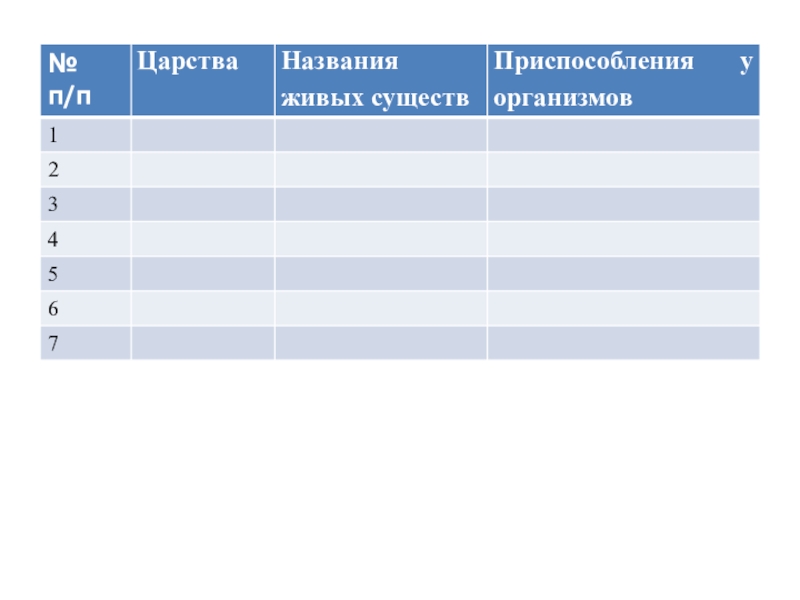 | № п/п | Царства | Названия живых существ | Приспособления у организмов |
|---|---|---|---|
| 1 | | | |
| 2 | | | |
| 3 | | | |
| 4 | | | |
| 5 | | | |
| 6 | | | |
| 7 | | | |